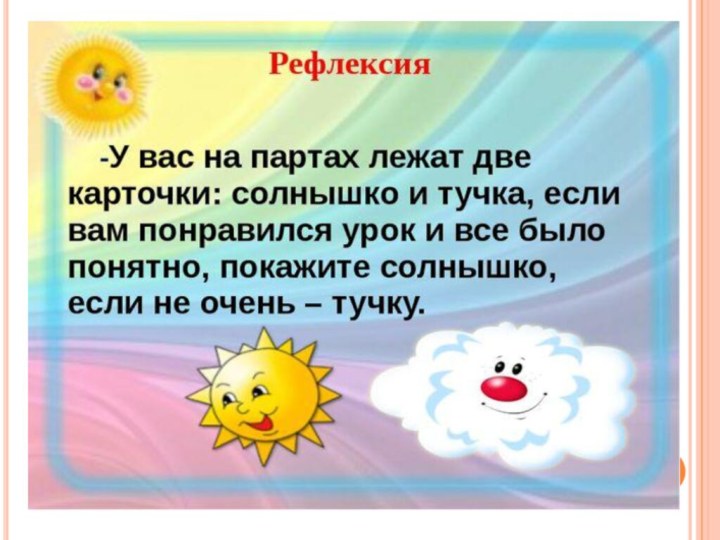 Рефлексия

-У вас на партах лежат две карточки: солнышко и тучка, если вам понравился урок и все было понятно, покажите солнышко, если не очень – тучку.